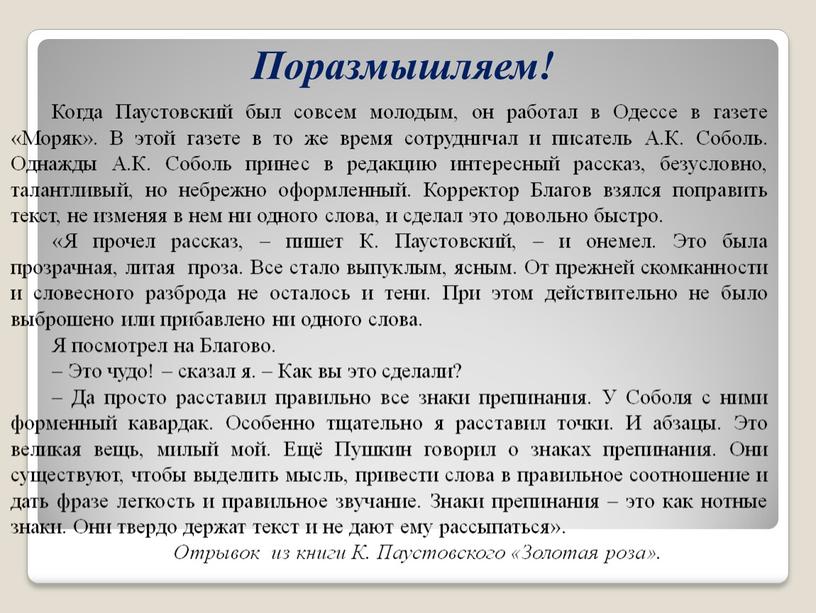 Поразмышляем!

Когда Паустовский был совсем молодым, он работал в Одессе в газете «Моряк». В этой газете в то же время сотрудничал и писатель А.К. Соболь. Однажды А.К. Соболь принес в редакцию интересный рассказ, безусловно, талантливый, но небрежно оформленный. Корректор Благов взялся поправить текст, не изменяя в нем ни одного слова, и сделал это довольно быстро.

«Я прочел рассказ, – пишет К. Паустовский, – и онемел. Это была прозрачная, литая проза. Все стало выпуклым, ясным. От прежней скомканности и словесного разброда не осталось и тени. При этом действительно не было выброшено или прибавлено ни одного слова.

Я посмотрел на Благово.

– Это чудо! – сказал я. – Как вы это сделали?

– Да просто расставил правильно все знаки препинания. У Соболя с ними форменный кавардак. Особенно тщательно я расставил точки. И абзацы. Это великая вещь, милый мой. Ещё Пушкин говорил о знаках препинания. Они существуют, чтобы выделить мысль, привести слова в правильное соотношение и дать фразе легкость и правильное звучание. Знаки препинания – это как нотные знаки. Они твердо держат текст и не дают ему рассыпаться».

Отрывок из книги К. Паустовского «Золотая роза».